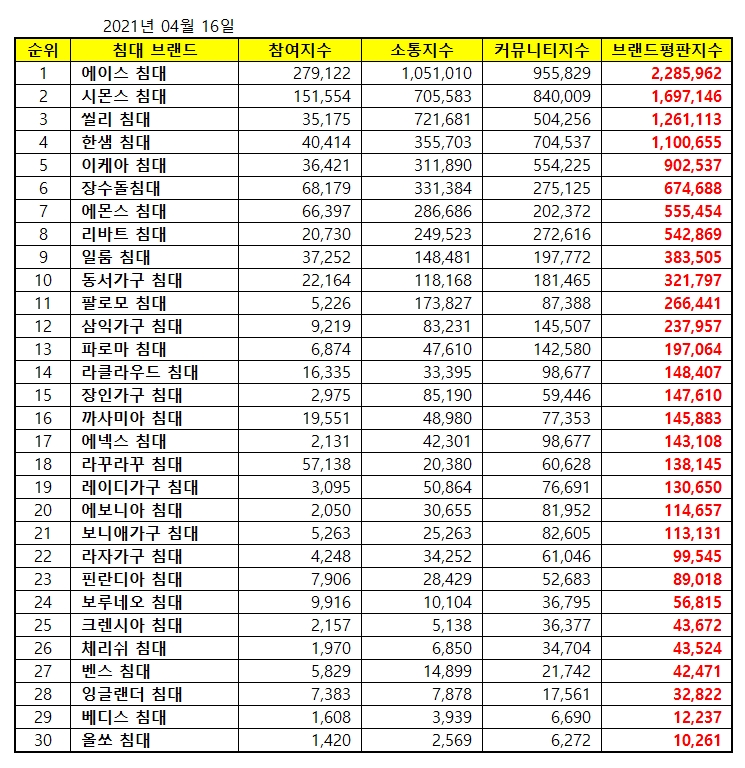 2021년 04월 16일

| 순위 | 침대 브랜드 | 참여지수 | 소통지수 | 커뮤니티지수 | 브랜드평판지수 |
|---|---|---|---|---|---|
| 1 | 에이스 침대 | 279,122 | 1,051,010 | 955,829 | 2,285,962 |
| 2 | 시몬스 침대 | 151,554 | 705,583 | 840,009 | 1,697,146 |
| 3 | 씰리 침대 | 35,175 | 721,681 | 504,256 | 1,261,113 |
| 4 | 한샘 침대 | 40,414 | 355,703 | 704,537 | 1,100,655 |
| 5 | 이케아 침대 | 36,421 | 311,890 | 554,225 | 902,537 |
| 6 | 장수돌침대 | 68,179 | 331,384 | 275,125 | 674,688 |
| 7 | 에몬스 침대 | 66,397 | 286,686 | 202,372 | 555,454 |
| 8 | 리바트 침대 | 20,730 | 249,523 | 272,616 | 542,869 |
| 9 | 일룸 침대 | 37,252 | 148,481 | 197,772 | 383,505 |
| 10 | 동서가구 침대 | 22,164 | 118,168 | 181,465 | 321,797 |
| 11 | 팔로모 침대 | 5,226 | 173,827 | 87,388 | 266,441 |
| 12 | 삼익가구 침대 | 9,219 | 83,231 | 145,507 | 237,957 |
| 13 | 파로마 침대 | 6,874 | 47,610 | 142,580 | 197,064 |
| 14 | 라클라우드 침대 | 16,335 | 33,395 | 98,677 | 148,407 |
| 15 | 장인가구 침대 | 2,975 | 85,190 | 59,446 | 147,610 |
| 16 | 까사미아 침대 | 19,551 | 48,980 | 77,353 | 145,883 |
| 17 | 에넥스 침대 | 2,131 | 42,301 | 98,677 | 143,108 |
| 18 | 라꾸라꾸 침대 | 57,138 | 20,380 | 60,628 | 138,145 |
| 19 | 레이디가구 침대 | 3,095 | 50,864 | 76,691 | 130,650 |
| 20 | 에보니아 침대 | 2,050 | 30,655 | 81,952 | 114,657 |
| 21 | 보니애가구 침대 | 5,263 | 25,263 | 82,605 | 113,131 |
| 22 | 라자가구 침대 | 4,248 | 34,252 | 61,046 | 99,545 |
| 23 | 핀란디아 침대 | 7,906 | 28,429 | 52,683 | 89,018 |
| 24 | 보루네오 침대 | 9,916 | 10,104 | 36,795 | 56,815 |
| 25 | 크렌시아 침대 | 2,157 | 5,138 | 36,377 | 43,672 |
| 26 | 체리쉬 침대 | 1,970 | 6,850 | 34,704 | 43,524 |
| 27 | 벤스 침대 | 5,829 | 14,899 | 21,742 | 42,471 |
| 28 | 잉글랜더 침대 | 7,383 | 7,878 | 17,561 | 32,822 |
| 29 | 베디스 침대 | 1,608 | 3,939 | 6,690 | 12,237 |
| 30 | 올쏘 침대 | 1,420 | 2,569 | 6,272 | 10,261 |